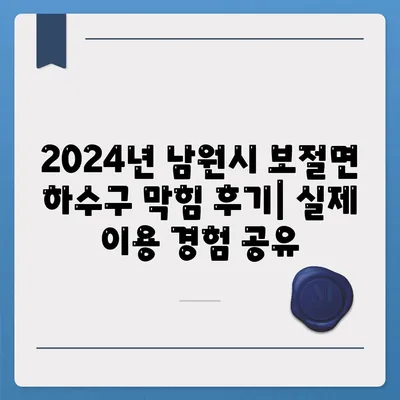 2024년 남원시 보절면 하수구 막힘 후기| 실제 이용 경험 공유